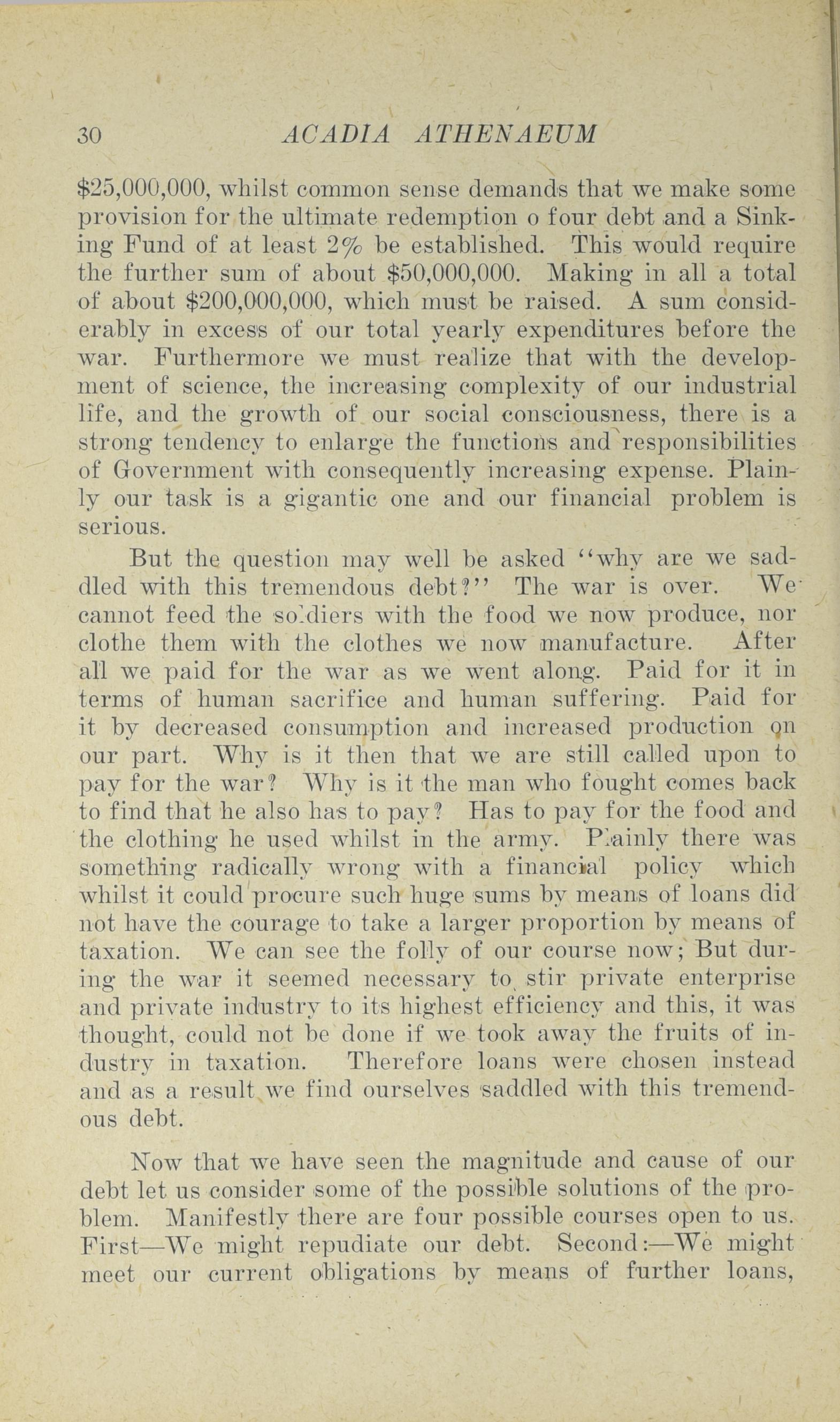 30 ACADIA ATHENAEUM

\$25,000,000, whilst common sense demands that we make some provision for the ultimate redemption o four debt and a Sinking Fund of at least 2% be established. This would require the further sum of about \$50,000,000. Making in all a total of about \$200,000,000, which must be raised. A sum considerably in excess of our total yearly expenditures before the war. Furthermore we must realize that with the development of science, the increasing complexity of our industrial life, and the growth of our social consciousness, there is a strong tendency to enlarge the functions and responsibilities of Government with consequently increasing expense. Plainly our task is a gigantic one and our financial problem is serious.

But the question may well be asked "why are we saddled with this tremendous debt?" The war is over. We cannot feed the soldiers with the food we now produce, nor clothe them with the clothes we now manufacture. After all we paid for the war as we went along. Paid for it in terms of human sacrifice and human suffering. Paid for it by decreased consumption and increased production on our part. Why is it then that we are still called upon to pay for the war? Why is it the man who fought comes back to find that he also has to pay? Has to pay for the food and the clothing he used whilst in the army. Plainly there was something radically wrong with a financial policy which whilst it could procure such huge sums by means of loans did not have the courage to take a larger proportion by means of taxation. We can see the folly of our course now; But during the war it seemed necessary to stir private enterprise and private industry to its highest efficiency and this, it was thought, could not be done if we took away the fruits of industry in taxation. Therefore loans were chosen instead and as a result we find ourselves saddled with this tremendous debt.

Now that we have seen the magnitude and cause of our debt let us consider some of the possible solutions of the problem. Manifestly there are four possible courses open to us. First—We might repudiate our debt. Second:—We might meet our current obligations by means of further loans,